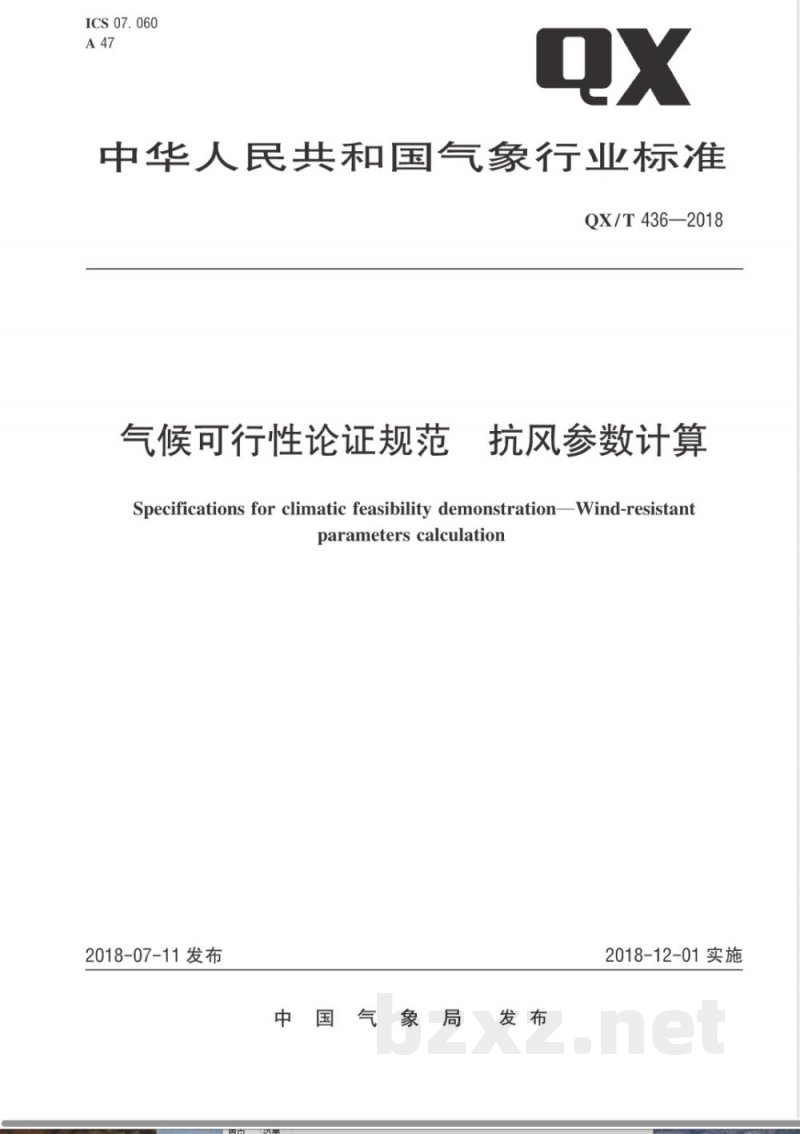 ICS 07.060
A 47

QX

中华人民共和国气象行业标准

QX/T 436—2018

气候可行性论证规范　抗风参数计算

Specifications for climatic feasibility demonstration—Wind-resistant parameters calculation

2018-07-11 发布

2018-12-01 实施

中国气象局　发布

bzxz.net